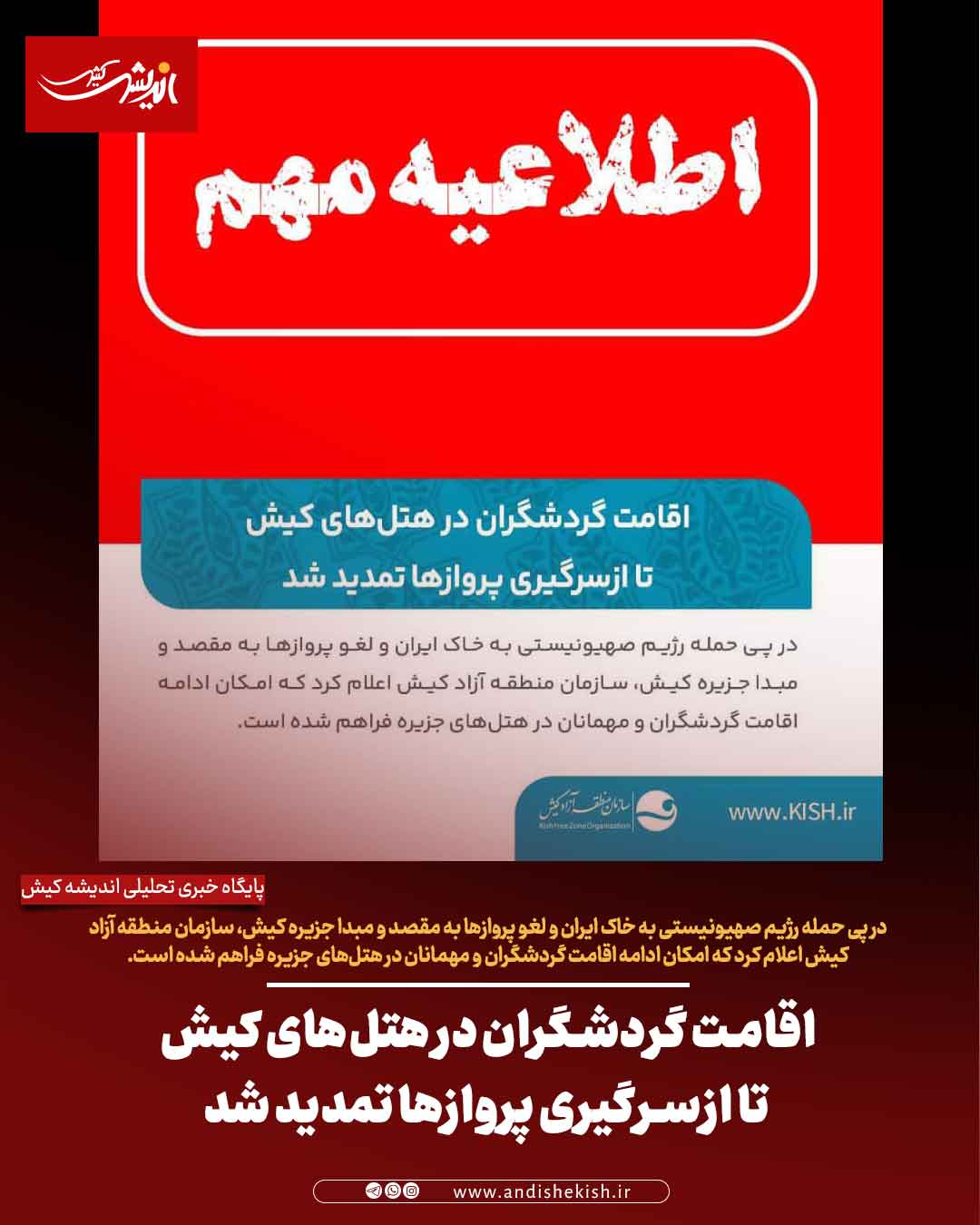 اندیشه کیش

اطلاعیه مهم

اقامت گردشگران در هتل‌های کیش
تا ازسرگیری پروازها تمدید شد

در پی حمله رژیم صهیونیستی به خاک ایران و لغو پروازها به مقصد و مبدا جزیره کیش، سازمان منطقه آزاد کیش اعلام کرد که امکان ادامه اقامت گردشگران و مهمانان در هتل‌های جزیره فراهم شده است.

سازمان منطقه آزاد کیش
Kish Free Zone Organization
www.KISH.ir

پایگاه خبری تحلیلی اندیشه کیش

در پی حمله رژیم صهیونیستی به خاک ایران و لغو پروازها به مقصد و مبدا جزیره کیش، سازمان منطقه آزاد کیش اعلام کرد که امکان ادامه اقامت گردشگران و مهمانان در هتل‌های جزیره فراهم شده است.

اقامت گردشگران در هتل های کیش
تا ازسرگیری پروازها تمدید شد

www.andishekish.ir